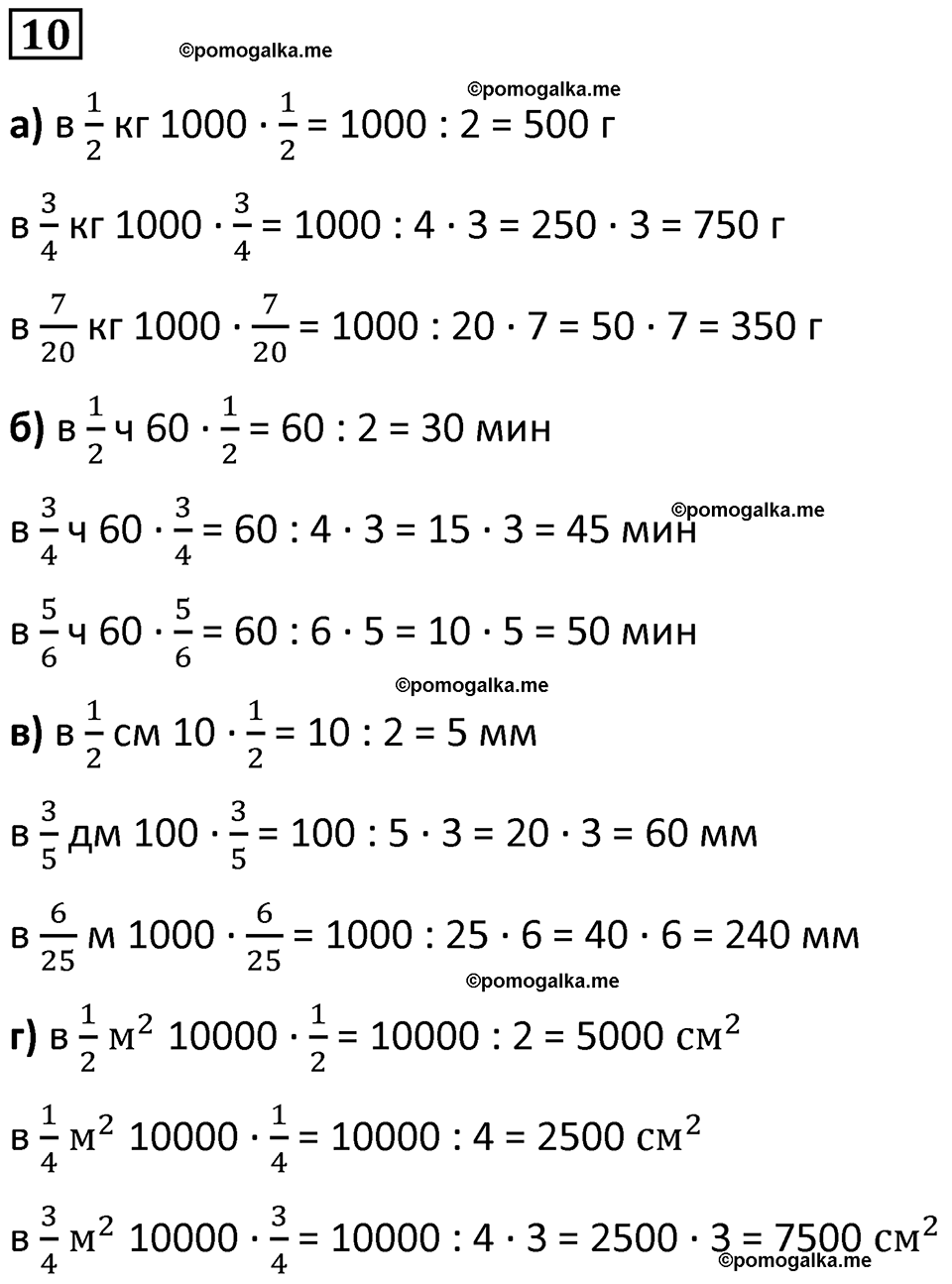 10

©pomogalka.me

©pomogalka.me

а) в $\frac{1}{2}$ кг $1000 \cdot \frac{1}{2} = 1000 : 2 = 500$ г

в $\frac{3}{4}$ кг $1000 \cdot \frac{3}{4} = 1000 : 4 \cdot 3 = 250 \cdot 3 = 750$ г

в $\frac{7}{20}$ кг $1000 \cdot \frac{7}{20} = 1000 : 20 \cdot 7 = 50 \cdot 7 = 350$ г

б) в $\frac{1}{2}$ ч $60 \cdot \frac{1}{2} = 60 : 2 = 30$ мин

©pomogalka.me

в $\frac{3}{4}$ ч $60 \cdot \frac{3}{4} = 60 : 4 \cdot 3 = 15 \cdot 3 = 45$ мин

в $\frac{5}{6}$ ч $60 \cdot \frac{5}{6} = 60 : 6 \cdot 5 = 10 \cdot 5 = 50$ мин

©pomogalka.me

в) в $\frac{1}{2}$ см $10 \cdot \frac{1}{2} = 10 : 2 = 5$ мм

в $\frac{3}{5}$ дм $100 \cdot \frac{3}{5} = 100 : 5 \cdot 3 = 20 \cdot 3 = 60$ мм

в $\frac{6}{25}$ м $1000 \cdot \frac{6}{25} = 1000 : 25 \cdot 6 = 40 \cdot 6 = 240$ мм

©pomogalka.me

г) в $\frac{1}{2}$ $м^2$ $10000 \cdot \frac{1}{2} = 10000 : 2 = 5000$ $см^2$

в $\frac{1}{4}$ $м^2$ $10000 \cdot \frac{1}{4} = 10000 : 4 = 2500$ $см^2$

в $\frac{3}{4}$ $м^2$ $10000 \cdot \frac{3}{4} = 10000 : 4 \cdot 3 = 2500 \cdot 3 = 7500$ $см^2$

©pomogalka.me